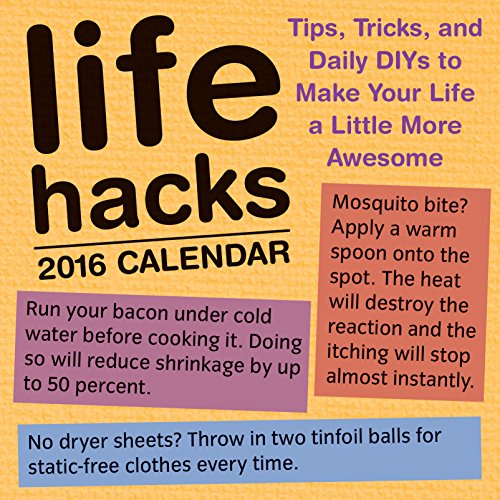 life
hacks
2016 CALENDAR

Tips, Tricks, and Daily DIYs to Make Your Life a Little More Awesome

Mosquito bite? Apply a warm spoon onto the spot. The heat will destroy the reaction and the itching will stop almost instantly.

Run your bacon under cold water before cooking it. Doing so will reduce shrinkage by up to 50 percent.

No dryer sheets? Throw in two tinfoil balls for static-free clothes every time.